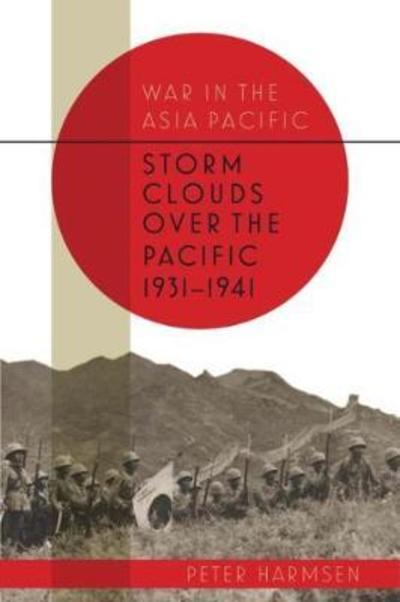 WAR IN THE ASIA PACIFIC

STORM CLOUDS OVER THE PACIFIC 1931–1941

PETER HARMSEN